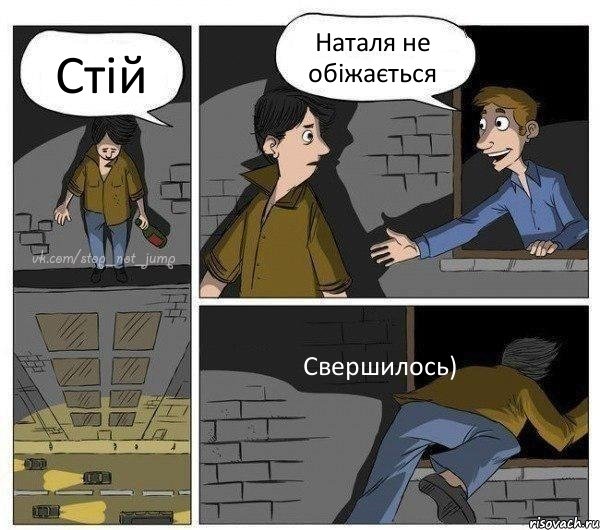 Стій

vk.com/stop_net_jump

Наталя не обіжається

Свершилось)

risovach.ru